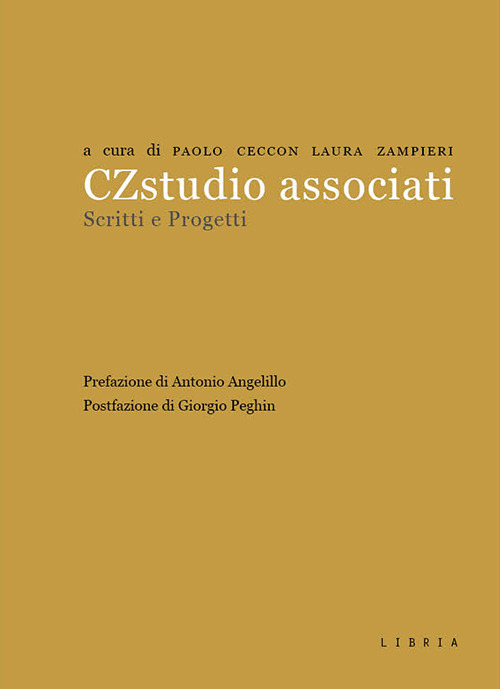 a cura di PAOLO CECCON LAURA ZAMPIERI

CZstudio associati

Scritti e Progetti

Prefazione di Antonio Angelillo
Postfazione di Giorgio Peghin

LIBRIA